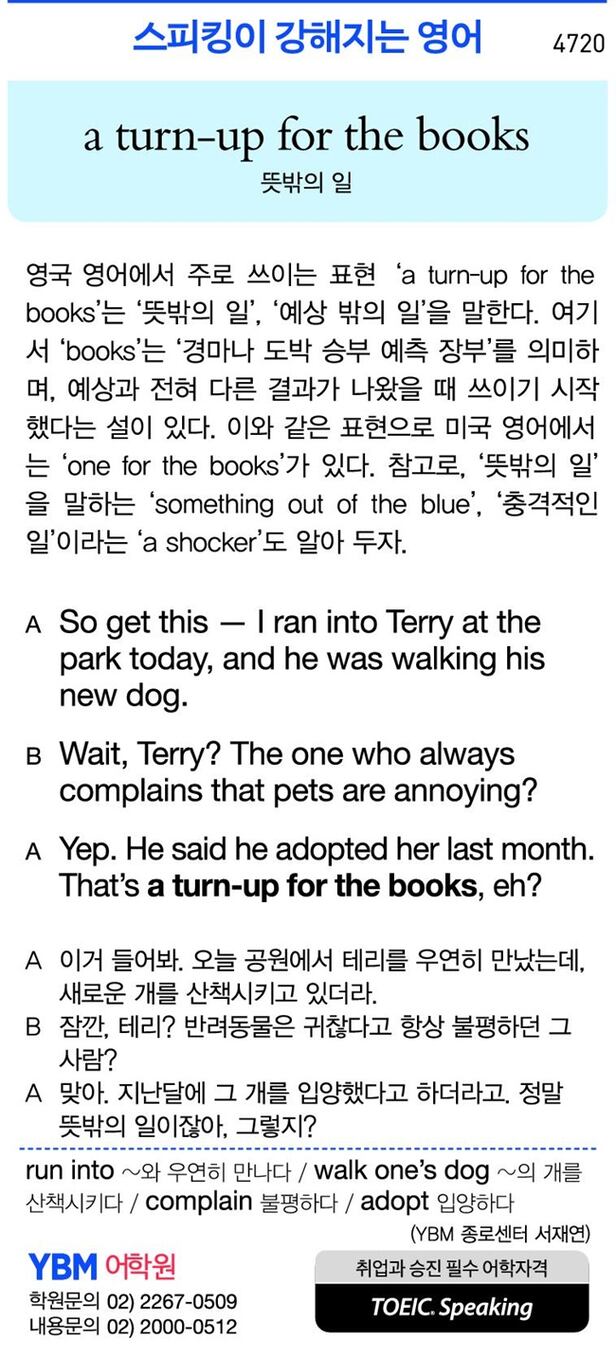 스피킹이 강해지는 영어

4720

a turn-up for the books

뜻밖의 일

영국 영어에서 주로 쓰이는 표현 'a turn-up for the books'는 '뜻밖의 일', '예상 밖의 일'을 말한다. 여기서 'books'는 '경마나 도박 승부 예측 장부'를 의미하며, 예상과 전혀 다른 결과가 나왔을 때 쓰이기 시작했다는 설이 있다. 이와 같은 표현으로 미국 영어에서는 'one for the books'가 있다. 참고로, '뜻밖의 일'을 말하는 'something out of the blue', '충격적인 일'이라는 'a shocker'도 알아 두자.

A So get this — I ran into Terry at the park today, and he was walking his new dog.

B Wait, Terry? The one who always complains that pets are annoying?

A Yep. He said he adopted her last month. That's a turn-up for the books, eh?

A 이거 들어봐. 오늘 공원에서 테리를 우연히 만났는데, 새로운 개를 산책시키고 있더라.
B 잠깐, 테리? 반려동물은 귀찮다고 항상 불평하던 그 사람?
A 맞아. 지난달에 그 개를 입양했다고 하더라고. 정말 뜻밖의 일이잖아, 그렇지?

run into ~와 우연히 만나다 / walk one's dog ~의 개를 산책시키다 / complain 불평하다 / adopt 입양하다

(YBM 종로센터 서재연)

YBM 어학원
학원문의 02) 2267-0509
내용문의 02) 2000-0512

취업과 승진 필수 어학자격
TOEIC. Speaking